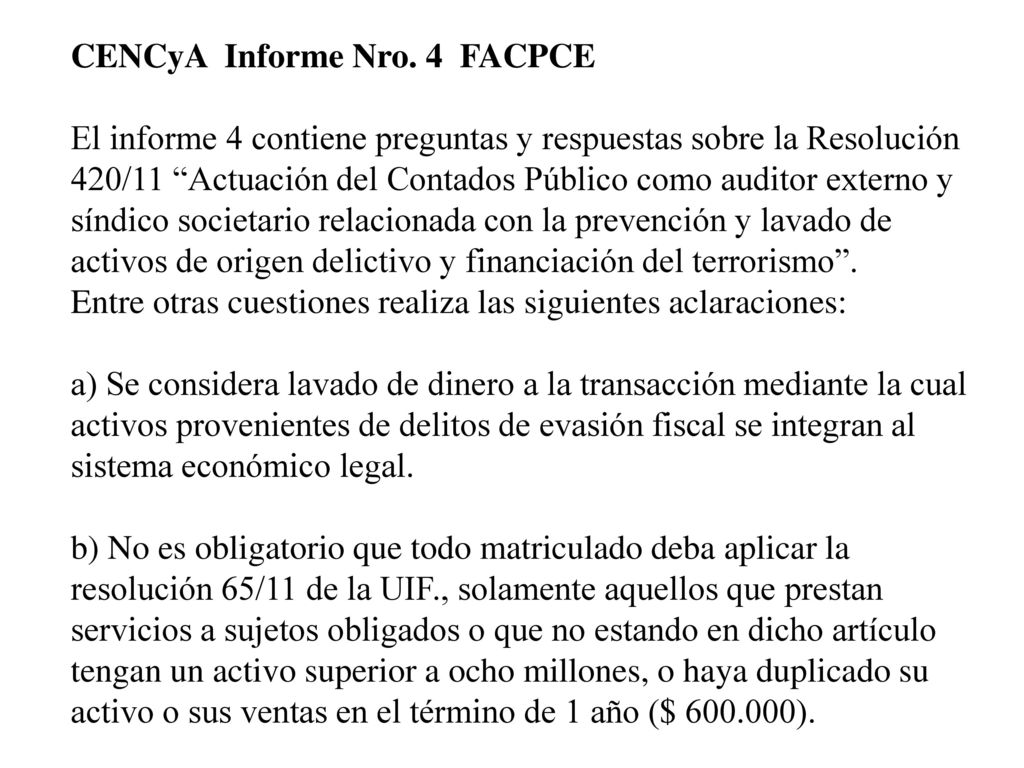 CENCyA Informe Nro. 4 FACPCE

El informe 4 contiene preguntas y respuestas sobre la Resolución 420/11 “Actuación del Contados Público como auditor externo y síndico societario relacionada con la prevención y lavado de activos de origen delictivo y financiación del terrorismo”.
Entre otras cuestiones realiza las siguientes aclaraciones:

a) Se considera lavado de dinero a la transacción mediante la cual activos provenientes de delitos de evasión fiscal se integran al sistema económico legal.

b) No es obligatorio que todo matriculado deba aplicar la resolución 65/11 de la UIF., solamente aquellos que prestan servicios a sujetos obligados o que no estando en dicho artículo tengan un activo superior a ocho millones, o haya duplicado su activo o sus ventas en el término de 1 año ($ 600.000).